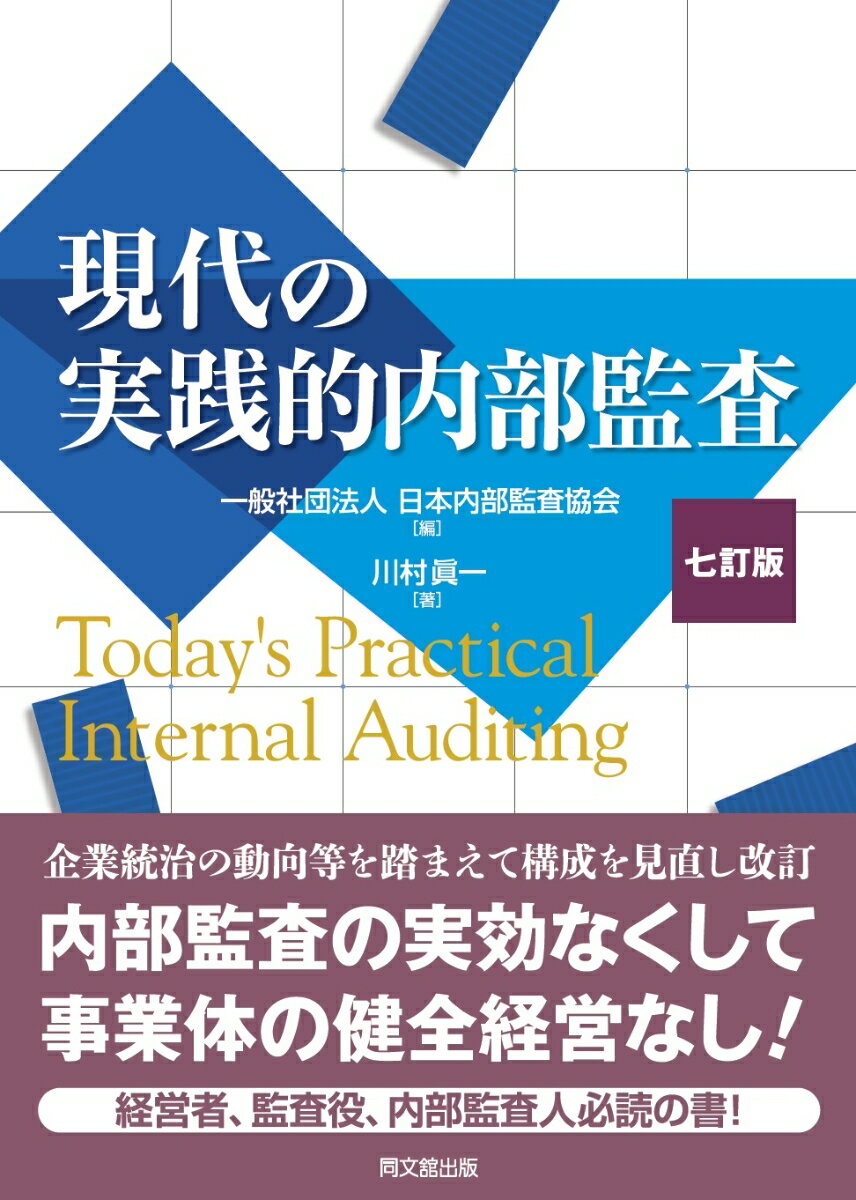 現代の
実践的内部監査

一般社団法人 日本内部監査協会
［編］

川村眞一
［著］

七訂版

Today's Practical
Internal Auditing

企業統治の動向等を踏まえて構成を見直し改訂

内部監査の実効なくして
事業体の健全経営なし!

経営者、監査役、内部監査人必読の書!

同文舘出版